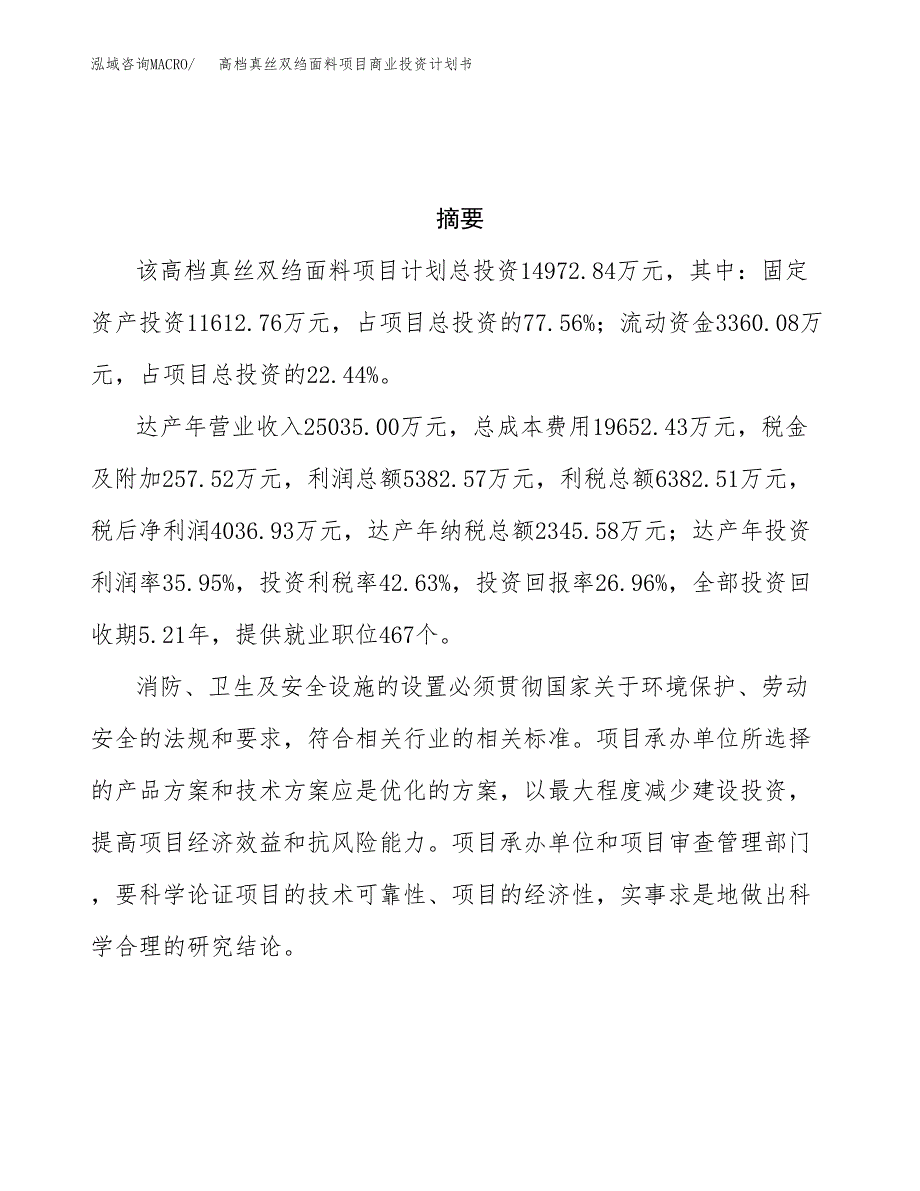 泓域咨询MACRO/　高档真丝双绉面料项目商业投资计划书

摘要

该高档真丝双绉面料项目计划总投资14972.84万元，其中：固定资产投资11612.76万元，占项目总投资的77.56%；流动资金3360.08万元，占项目总投资的22.44%。

达产年营业收入25035.00万元，总成本费用19652.43万元，税金及附加257.52万元，利润总额5382.57万元，利税总额6382.51万元，税后净利润4036.93万元，达产年纳税总额2345.58万元；达产年投资利润率35.95%，投资利税率42.63%，投资回报率26.96%，全部投资回收期5.21年，提供就业职位467个。

消防、卫生及安全设施的设置必须贯彻国家关于环境保护、劳动安全的法规和要求，符合相关行业的相关标准。项目承办单位所选择的产品方案和技术方案应是优化的方案，以最大程度减少建设投资，提高项目经济效益和抗风险能力。项目承办单位和项目审查管理部门，要科学论证项目的技术可靠性、项目的经济性，实事求是地做出科学合理的研究结论。